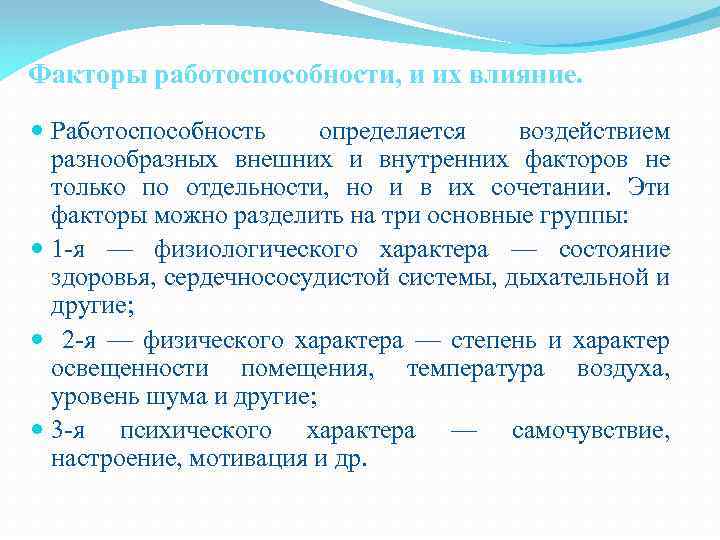 Факторы работоспособности, и их влияние.

Работоспособность определяется воздействием разнообразных внешних и внутренних факторов не только по отдельности, но и в их сочетании. Эти факторы можно разделить на три основные группы:

1-я — физиологического характера — состояние здоровья, сердечнососудистой системы, дыхательной и другие;

2-я — физического характера — степень и характер освещенности помещения, температура воздуха, уровень шума и другие;

3-я психического характера — самочувствие, настроение, мотивация и др.